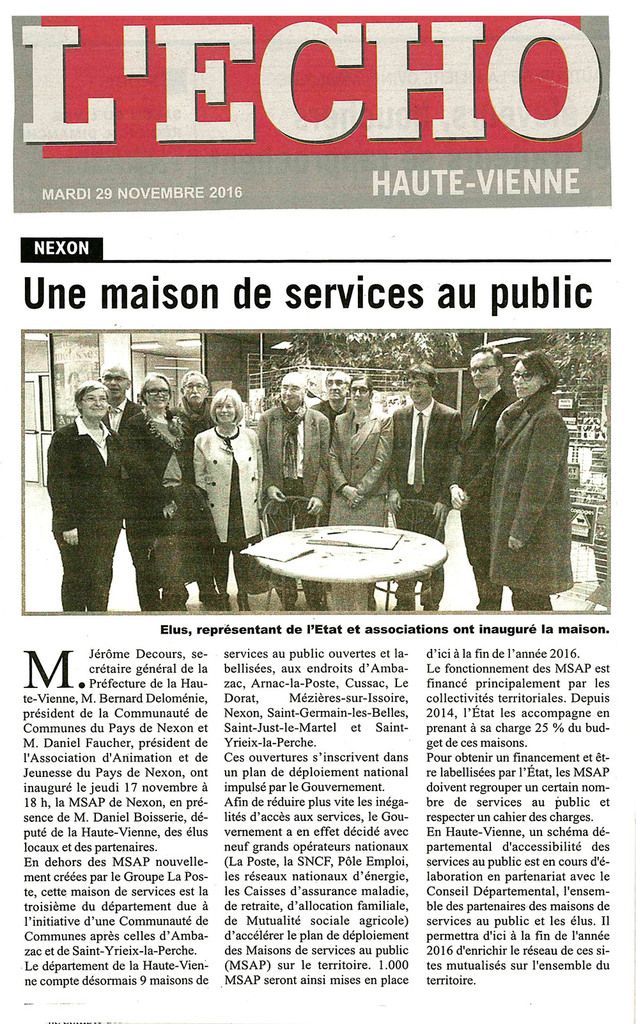 L'ECHO

MARDI 29 NOVEMBRE 2016

HAUTE-VIENNE

NEXON

Une maison de services au public

Elus, représentant de l'Etat et associations ont inauguré la maison.

M. Jérôme Decours, secrétaire général de la Préfecture de la Haute-Vienne, M. Bernard Deloménie, président de la Communauté de Communes du Pays de Nexon et M. Daniel Faucher, président de l'Association d'Animation et de Jeunesse du Pays de Nexon, ont inauguré le jeudi 17 novembre à 18 h, la MSAP de Nexon, en présence de M. Daniel Boisserie, député de la Haute-Vienne, des élus locaux et des partenaires.

En dehors des MSAP nouvellement créées par le Groupe La Poste, cette maison de services est la troisième du département due à l'initiative d'une Communauté de Communes après celles d'Ambazac et de Saint-Yrieix-la-Perche.

Le département de la Haute-Vienne compte désormais 9 maisons de services au public ouvertes et labellisées, aux endroits d'Ambazac, Arnac-la-Poste, Cussac, Le Dorat, Mézières-sur-Issoire, Nexon, Saint-Germain-les-Belles, Saint-Just-le-Martel et Saint-Yrieix-la-Perche.

Ces ouvertures s'inscrivent dans un plan de déploiement national impulsé par le Gouvernement.

Afin de réduire plus vite les inégalités d'accès aux services, le Gouvernement a en effet décidé avec neuf grands opérateurs nationaux (La Poste, la SNCF, Pôle Emploi, les réseaux nationaux d'énergie, les Caisses d'assurance maladie, de retraite, d'allocation familiale, de Mutualité sociale agricole) d'accélérer le plan de déploiement des Maisons de services au public (MSAP) sur le territoire. 1.000 MSAP seront ainsi mises en place d'ici à la fin de l'année 2016.

Le fonctionnement des MSAP est financé principalement par les collectivités territoriales. Depuis 2014, l'État les accompagne en prenant à sa charge 25 % du budget de ces maisons.

Pour obtenir un financement et être labellisées par l'État, les MSAP doivent regrouper un certain nombre de services au public et respecter un cahier des charges.

En Haute-Vienne, un schéma départemental d'accessibilité des services au public est en cours d'élaboration en partenariat avec le Conseil Départemental, l'ensemble des partenaires des maisons de services au public et les élus. Il permettra d'ici à la fin de l'année 2016 d'enrichir le réseau de ces sites mutualisés sur l'ensemble du territoire.